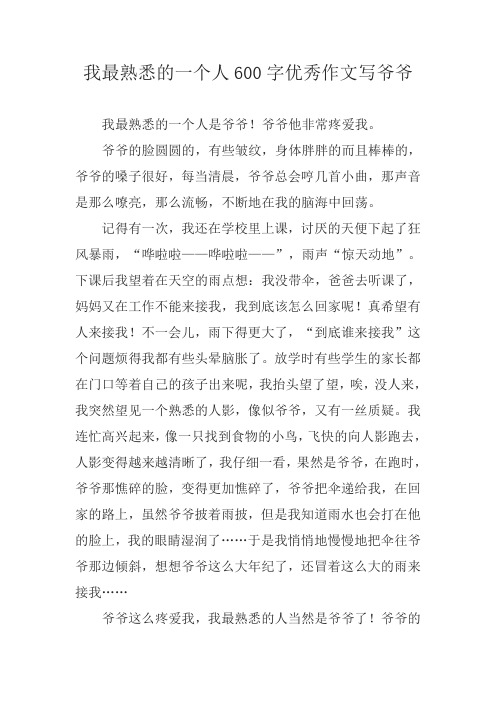 我最熟悉的一个人600字优秀作文写爷爷

我最熟悉的一个人是爷爷！爷爷他非常疼爱我。

爷爷的脸圆圆的，有些皱纹，身体胖胖的而且棒棒的，爷爷的嗓子很好，每当清晨，爷爷总会哼几首小曲，那声音是那么嘹亮，那么流畅，不断地在我的脑海中回荡。

记得有一次，我还在学校里上课，讨厌的天便下起了狂风暴雨，“哗啦啦——哗啦啦——”，雨声“惊天动地”。下课后我望着在天空的雨点想：我没带伞，爸爸去听课了，妈妈又在工作不能来接我，我到底该怎么回家呢！真希望有人来接我！不一会儿，雨下得更大了，“到底谁来接我”这个问题烦得我都有些头晕脑胀了。放学时有些学生的家长都在门口等着自己的孩子出来呢，我抬头望了望，唉，没人来，我突然望见一个熟悉的人影，像似爷爷，又有一丝质疑。我连忙高兴起来，像一只找到食物的小鸟，飞快的向人影跑去，人影变得越来越清晰了，我仔细一看，果然是爷爷，在跑时，爷爷那憔碎的脸，变得更加憔碎了，爷爷把伞递给我，在回家的路上，虽然爷爷披着雨披，但是我知道雨水也会打在他的脸上，我的眼睛湿润了……于是我悄悄地慢慢地把伞往爷爷那边倾斜，想想爷爷这么大年纪了，还冒着这么大的雨来接我……

爷爷这么疼爱我，我最熟悉的人当然是爷爷了！爷爷的